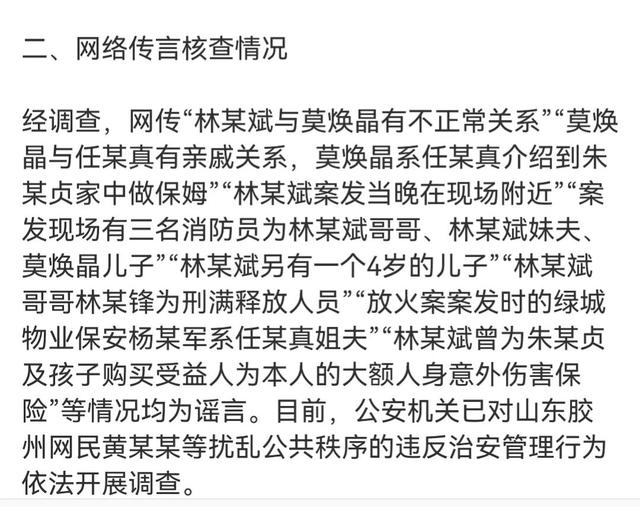 二、网络传言核查情况

经调查，网传“林某斌与莫焕晶有不正常关系”“莫焕晶与任某真有亲戚关系，莫焕晶系任某真介绍到朱某贞家中做保姆”“林某斌案发当晚在现场附近”“案发现场有三名消防员为林某斌哥哥、林某斌妹夫、莫焕晶儿子”“林某斌另有一个4岁的儿子”“林某斌哥哥林某锋为刑满释放人员”“放火案案发时的绿城物业保安杨某军系任某真姐夫”“林某斌曾为朱某贞及孩子购买受益人为本人的大额人身意外伤害保险”等情况均为谣言。目前，公安机关已对山东胶州网民黄某某等扰乱公共秩序的违反治安管理行为依法开展调查。